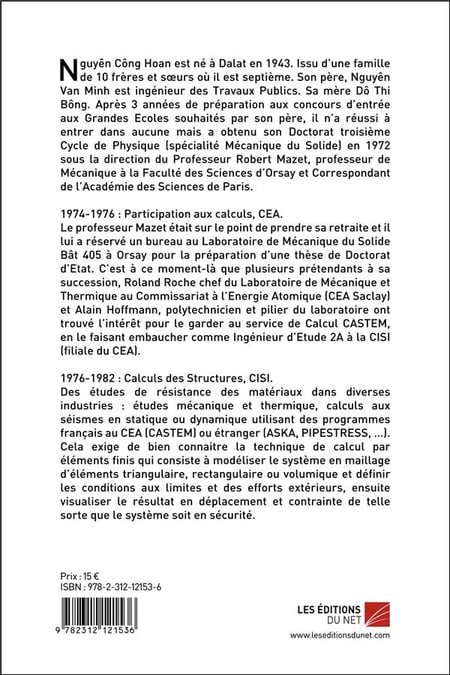 Nguyên Công Hoan est né à Dalat en 1943. Issu d'une famille de 10 frères et sœurs où il est septième. Son père, Nguyên Van Minh est ingénieur des Travaux Publics. Sa mère Dô Thi Bông. Après 3 années de préparation aux concours d'entrée aux Grandes Ecoles souhaités par son père, il n'a réussi à entrer dans aucune mais a obtenu son Doctorat troisième Cycle de Physique (spécialité Mécanique du Solide) en 1972 sous la direction du Professeur Robert Mazet, professeur de Mécanique à la Faculté des Sciences d'Orsay et Correspondant de l'Académie des Sciences de Paris.

1974-1976 : Participation aux calculs, CEA.
Le professeur Mazet était sur le point de prendre sa retraite et il lui a réservé un bureau au Laboratoire de Mécanique du Solide Bât 405 à Orsay pour la préparation d'une thèse de Doctorat d'Etat. C'est à ce moment-là que plusieurs prétendants à sa succession, Roland Roche chef du Laboratoire de Mécanique et Thermique au Commissariat à l'Energie Atomique (CEA Saclay) et Alain Hoffmann, polytechnicien et pilier du laboratoire ont trouvé l'intérêt pour le garder au service de Calcul CASTEM, en le faisant embaucher comme Ingénieur d'Etude 2A à la CISI (filiale du CEA).

1976-1982 : Calculs des Structures, CISI.
Des études de résistance des matériaux dans diverses industries : études mécanique et thermique, calculs aux séismes en statique ou dynamique utilisant des programmes français au CEA (CASTEM) ou étranger (ASKA, PIPESTRESS, ...). Cela exige de bien connaitre la technique de calcul par éléments finis qui consiste à modéliser le système en maillage d'éléments triangulaire, rectangulaire ou volumique et définir les conditions aux limites et des efforts extérieurs, ensuite visualiser le résultat en déplacement et contrainte de telle sorte que le système soit en sécurité.

Prix : 15 €
ISBN : 978-2-312-12153-6

9 782312 121536

LES ÉDITIONS DU NET
www.leseditionsdunet.com